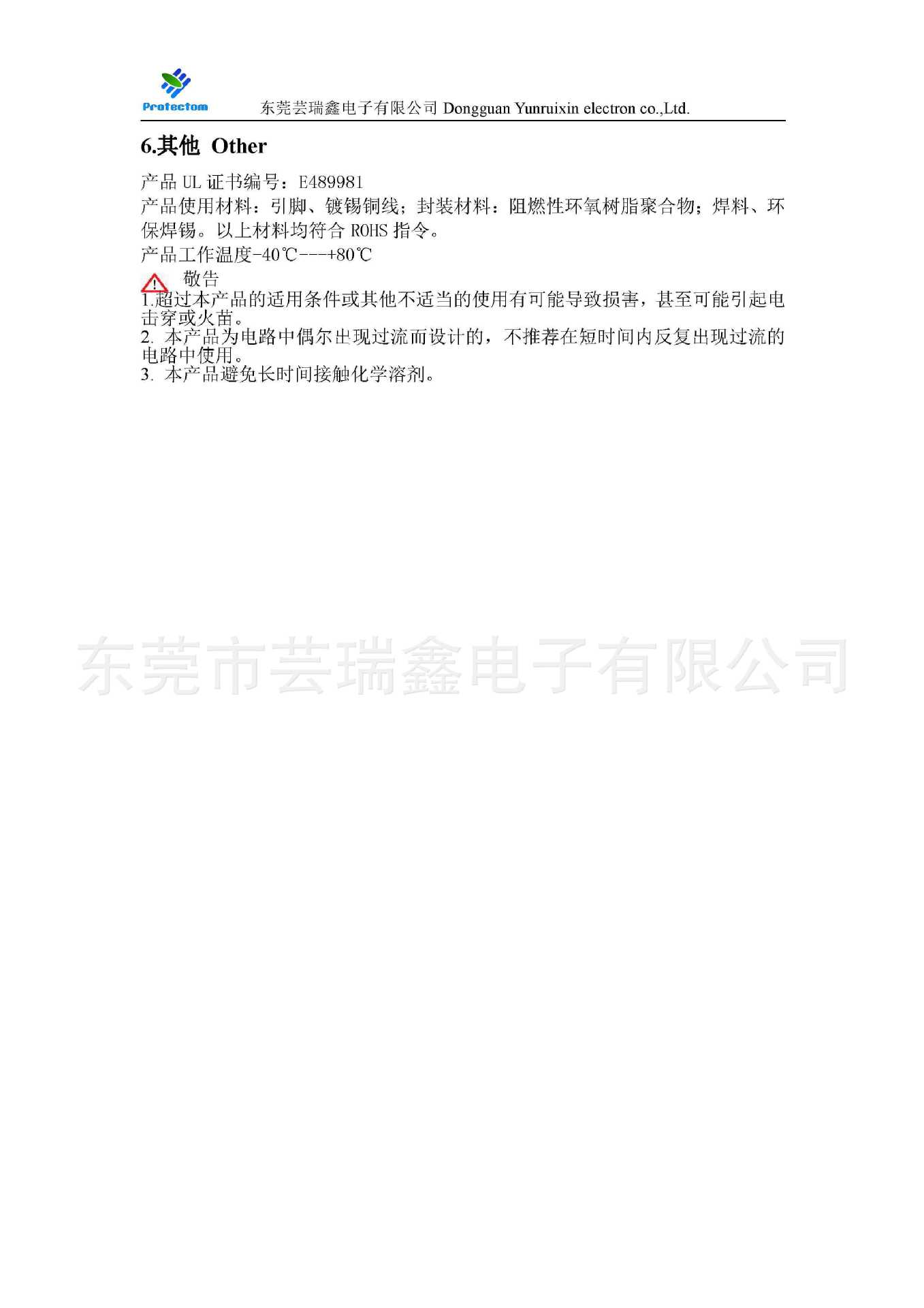 Protectom

东莞芸瑞鑫电子有限公司 Dongguan Yunruixin electron co.,Ltd.

6.其他 Other

产品 UL 证书编号：E489981

产品使用材料：引脚、镀锡铜线；封装材料：阻燃性环氧树脂聚合物；焊料、环保焊锡。以上材料均符合 ROHS 指令。

产品工作温度-40℃---+80℃

敬告

1.超过本产品的适用条件或其他不适当的使用有可能导致损害，甚至可能引起电击穿或火苗。

2. 本产品为电路中偶尔出现过流而设计的，不推荐在短时间内反复出现过流的电路中使用。

3. 本产品避免长时间接触化学溶剂。

东莞市芸瑞鑫电子有限公司